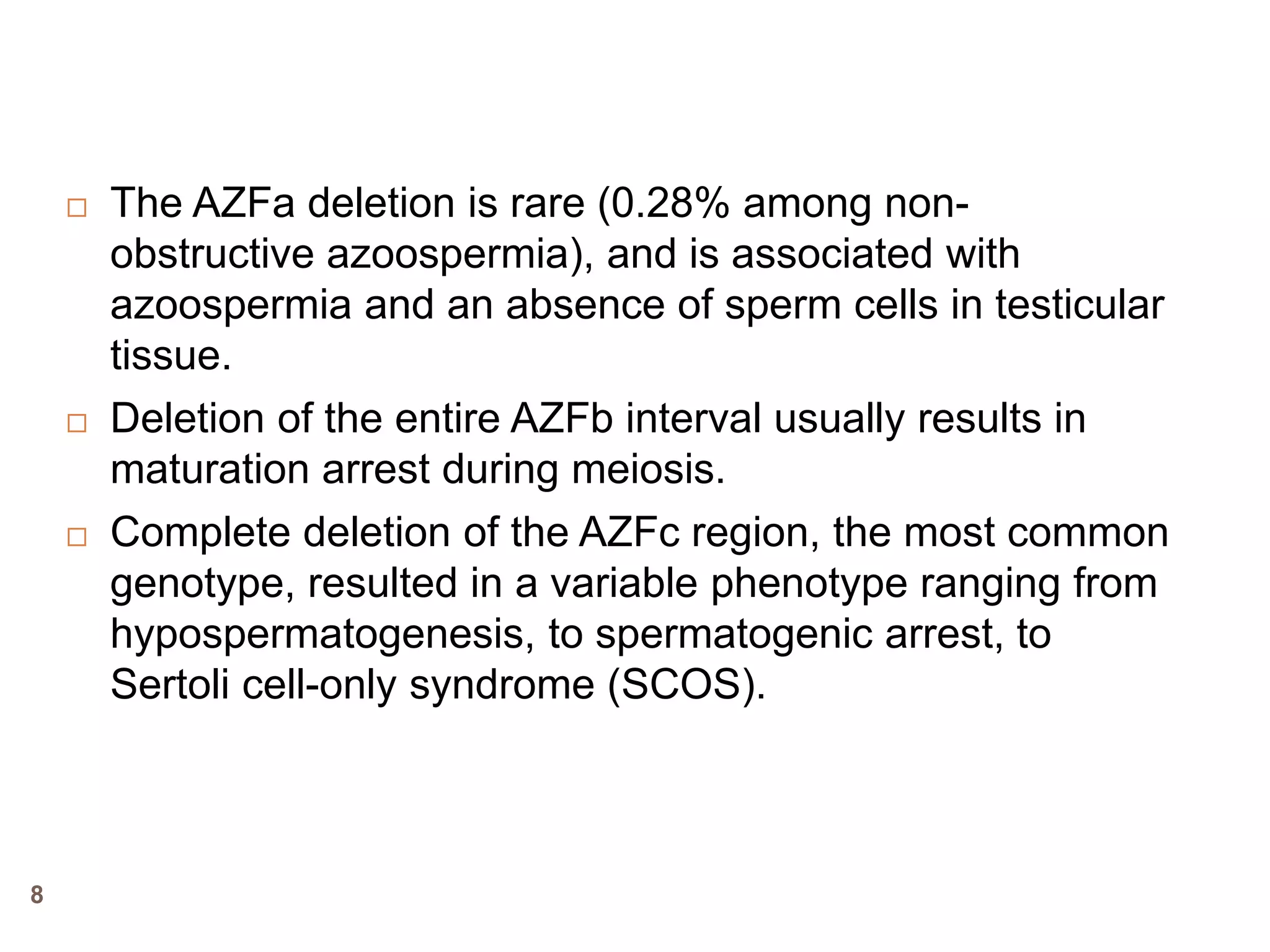 □ The AZFa deletion is rare (0.28% among non-obstructive azoospermia), and is associated with azoospermia and an absence of sperm cells in testicular tissue.

□ Deletion of the entire AZFb interval usually results in maturation arrest during meiosis.

□ Complete deletion of the AZFc region, the most common genotype, resulted in a variable phenotype ranging from hypospermatogenesis, to spermatogenic arrest, to Sertoli cell-only syndrome (SCOS).

8